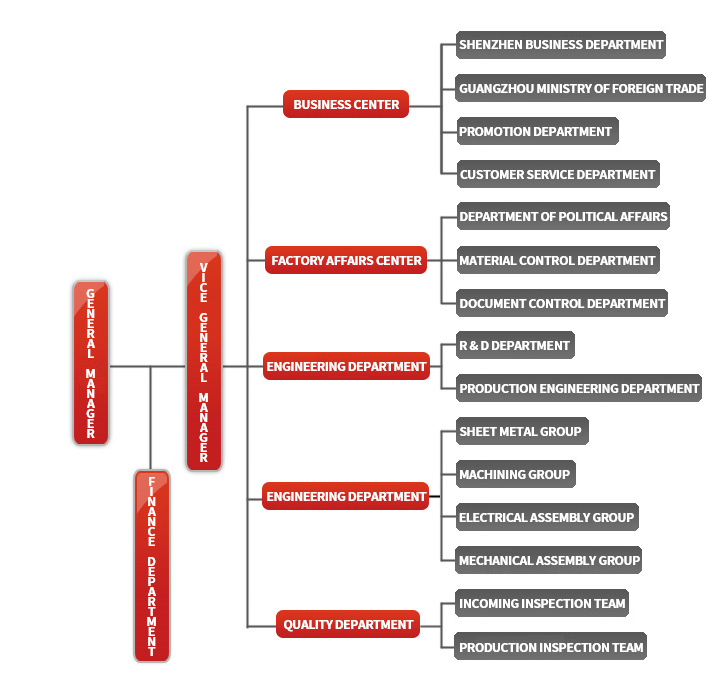 GENERAL MANAGER

FINANCE DEPARTMENT

VICE GENERAL MANAGER

BUSINESS CENTER
SHENZHEN BUSINESS DEPARTMENT
GUANGZHOU MINISTRY OF FOREIGN TRADE
PROMOTION DEPARTMENT
CUSTOMER SERVICE DEPARTMENT

FACTORY AFFAIRS CENTER
DEPARTMENT OF POLITICAL AFFAIRS
MATERIAL CONTROL DEPARTMENT
DOCUMENT CONTROL DEPARTMENT

ENGINEERING DEPARTMENT
R & D DEPARTMENT
PRODUCTION ENGINEERING DEPARTMENT

ENGINEERING DEPARTMENT
SHEET METAL GROUP
MACHINING GROUP
ELECTRICAL ASSEMBLY GROUP
MECHANICAL ASSEMBLY GROUP

QUALITY DEPARTMENT
INCOMING INSPECTION TEAM
PRODUCTION INSPECTION TEAM